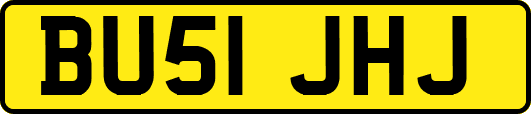 BU51 JHJ